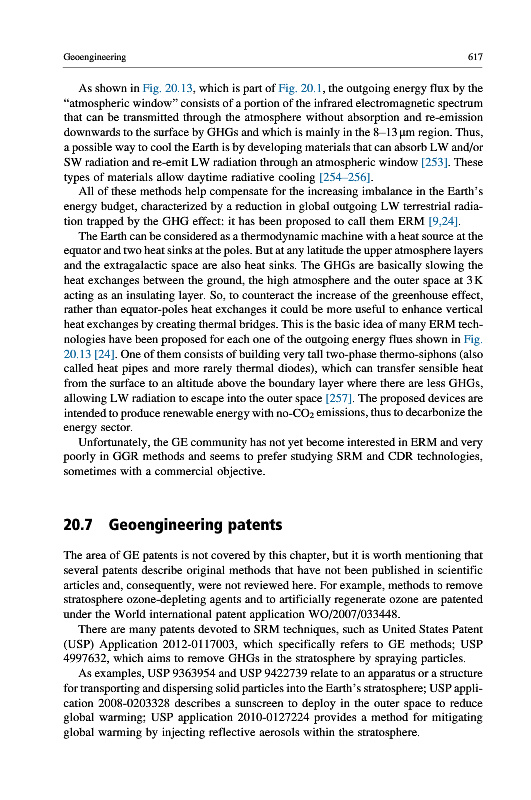 Geoengineering 617

As shown in Fig. 20.13, which is part of Fig. 20.1, the outgoing energy flux by the "atmospheric window" consists of a portion of the infrared electromagnetic spectrum that can be transmitted through the atmosphere without absorption and re-emission downwards to the surface by GHGs and which is mainly in the 8–13 μm region. Thus, a possible way to cool the Earth is by developing materials that can absorb LW and/or SW radiation and re-emit LW radiation through an atmospheric window [253]. These types of materials allow daytime radiative cooling [254–256].

All of these methods help compensate for the increasing imbalance in the Earth's energy budget, characterized by a reduction in global outgoing LW terrestrial radiation trapped by the GHG effect: it has been proposed to call them ERM [9,24].

The Earth can be considered as a thermodynamic machine with a heat source at the equator and two heat sinks at the poles. But at any latitude the upper atmosphere layers and the extragalactic space are also heat sinks. The GHGs are basically slowing the heat exchanges between the ground, the high atmosphere and the outer space at 3 K acting as an insulating layer. So, to counteract the increase of the greenhouse effect, rather than equator-poles heat exchanges it could be more useful to enhance vertical heat exchanges by creating thermal bridges. This is the basic idea of many ERM technologies have been proposed for each one of the outgoing energy flues shown in Fig. 20.13 [24]. One of them consists of building very tall two-phase thermo-siphons (also called heat pipes and more rarely thermal diodes), which can transfer sensible heat from the surface to an altitude above the boundary layer where there are less GHGs, allowing LW radiation to escape into the outer space [257]. The proposed devices are intended to produce renewable energy with no-$CO_2$ emissions, thus to decarbonize the energy sector.

Unfortunately, the GE community has not yet become interested in ERM and very poorly in GGR methods and seems to prefer studying SRM and CDR technologies, sometimes with a commercial objective.

20.7 Geoengineering patents

The area of GE patents is not covered by this chapter, but it is worth mentioning that several patents describe original methods that have not been published in scientific articles and, consequently, were not reviewed here. For example, methods to remove stratosphere ozone-depleting agents and to artificially regenerate ozone are patented under the World international patent application WO/2007/033448.

There are many patents devoted to SRM techniques, such as United States Patent (USP) Application 2012-0117003, which specifically refers to GE methods; USP 4997632, which aims to remove GHGs in the stratosphere by spraying particles.

As examples, USP 9363954 and USP 9422739 relate to an apparatus or a structure for transporting and dispersing solid particles into the Earth's stratosphere; USP application 2008-0203328 describes a sunscreen to deploy in the outer space to reduce global warming; USP application 2010-0127224 provides a method for mitigating global warming by injecting reflective aerosols within the stratosphere.